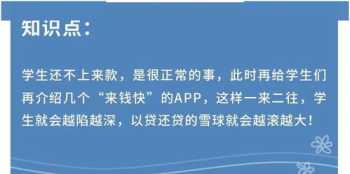 知识点：

学生还不上来款，是很正常的事，此时再给学生们再介绍几个“来钱快”的APP，这样一来二往，学生就会越陷越深，以贷还贷的雪球就会越滚越大！